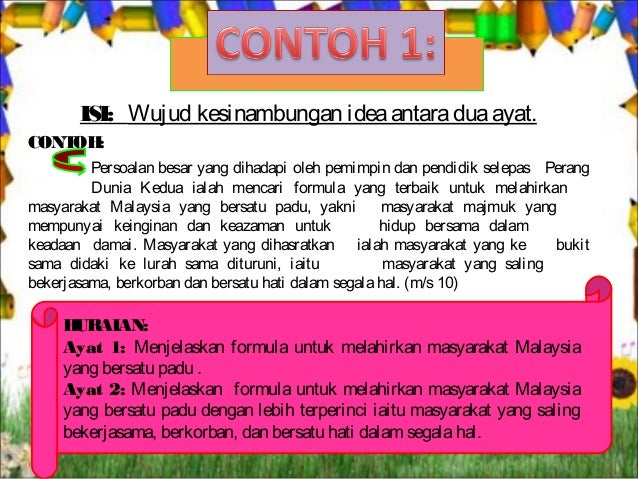 CONTOH 1:

ISI: Wujud kesinambungan idea antara dua ayat.

CONTOH:

Persoalan besar yang dihadapi oleh pemimpin dan pendidik selepas Perang Dunia Kedua ialah mencari formula yang terbaik untuk melahirkan masyarakat Malaysia yang bersatu padu, yakni masyarakat majmuk yang mempunyai keinginan dan keazaman untuk hidup bersama dalam keadaan damai. Masyarakat yang dihasratkan ialah masyarakat yang ke bukit sama didaki ke lurah sama dituruni, iaitu masyarakat yang saling bekerjasama, berkorban dan bersatu hati dalam segala hal. (m/s 10)

HURAIAN:
Ayat 1: Menjelaskan formula untuk melahirkan masyarakat Malaysia yang bersatu padu .
Ayat 2: Menjelaskan formula untuk melahirkan masyarakat Malaysia yang bersatu padu dengan lebih terperinci iaitu masyarakat yang saling bekerjasama, berkorban, dan bersatu hati dalam segala hal.